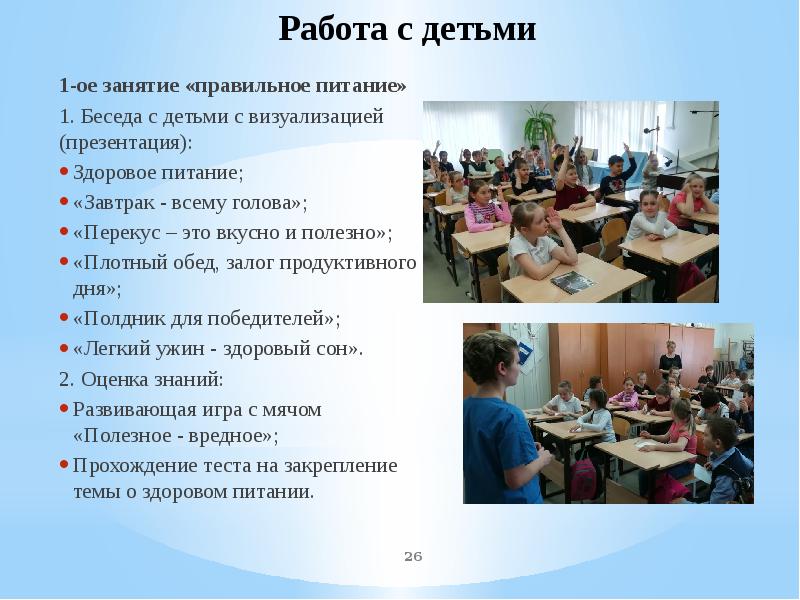 Работа с детьми

1-ое занятие «правильное питание»

1. Беседа с детьми с визуализацией (презентация):

• Здоровое питание;
• «Завтрак - всему голова»;
• «Перекус – это вкусно и полезно»;
• «Плотный обед, залог продуктивного дня»;
• «Полдник для победителей»;
• «Легкий ужин - здоровый сон».

2. Оценка знаний:

• Развивающая игра с мячом «Полезное - вредное»;
• Прохождение теста на закрепление темы о здоровом питании.

26